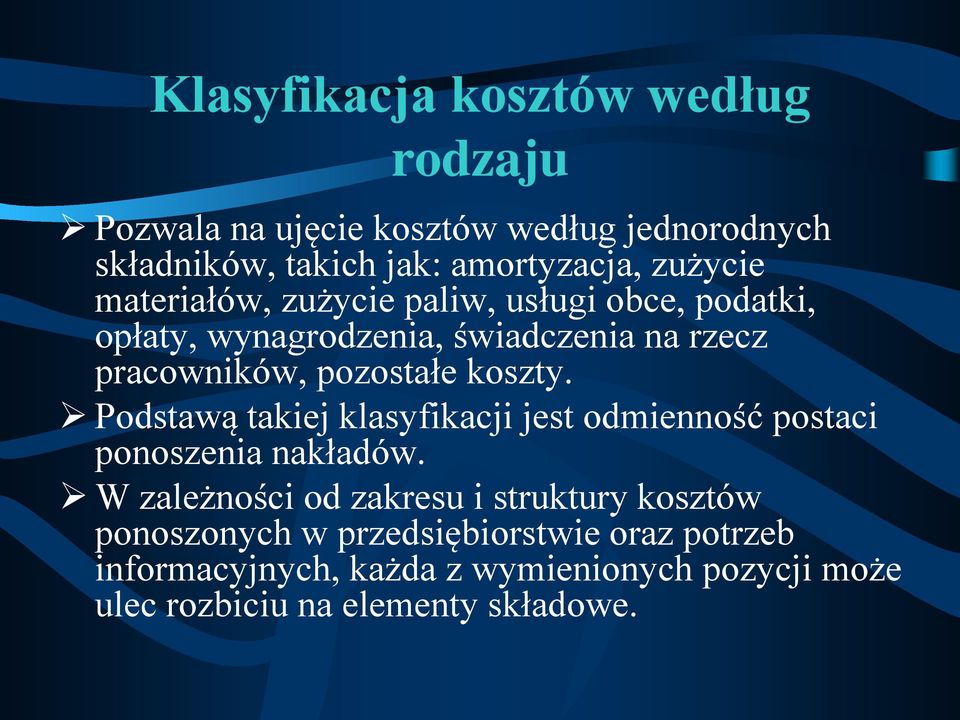 Klasyfikacja kosztów według rodzaju

➢ Pozwala na ujęcie kosztów według jednorodnych składników, takich jak: amortyzacja, zużycie materiałów, zużycie paliw, usługi obce, podatki, opłaty, wynagrodzenia, świadczenia na rzecz pracowników, pozostałe koszty.

➢ Podstawą takiej klasyfikacji jest odmienność postaci ponoszenia nakładów.

➢ W zależności od zakresu i struktury kosztów ponoszonych w przedsiębiorstwie oraz potrzeb informacyjnych, każda z wymienionych pozycji może ulec rozbiciu na elementy składowe.